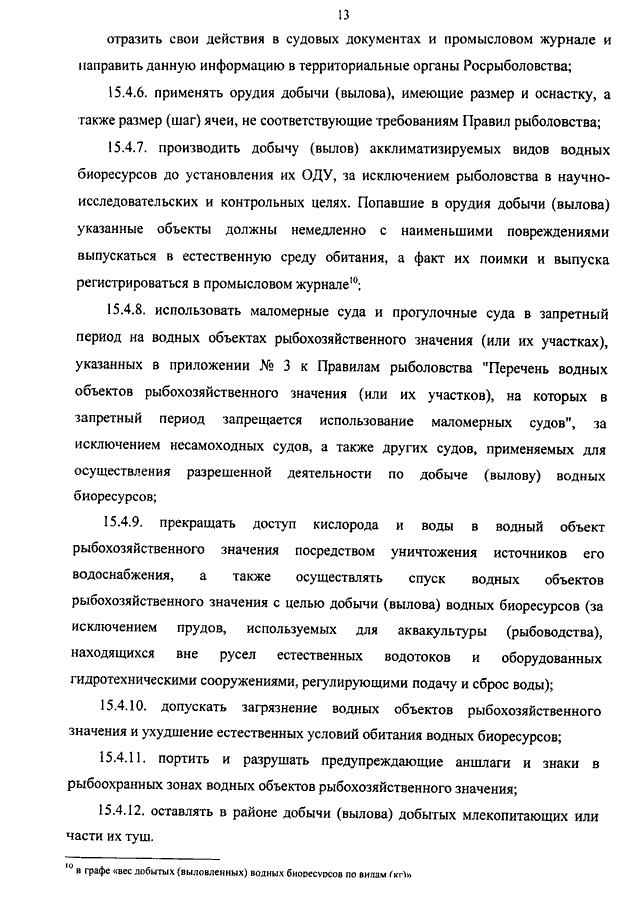 13

отразить свои действия в судовых документах и промысловом журнале и направить данную информацию в территориальные органы Росрыболовства;

15.4.6. применять орудия добычи (вылова), имеющие размер и оснастку, а также размер (шаг) ячеи, не соответствующие требованиям Правил рыболовства;

15.4.7. производить добычу (вылов) акклиматизируемых видов водных биоресурсов до установления их ОДУ, за исключением рыболовства в научно-исследовательских и контрольных целях. Попавшие в орудия добычи (вылова) указанные объекты должны немедленно с наименьшими повреждениями выпускаться в естественную среду обитания, а факт их поимки и выпуска регистрироваться в промысловом журнале$^{10}$;

15.4.8. использовать маломерные суда и прогулочные суда в запретный период на водных объектах рыбохозяйственного значения (или их участках), указанных в приложении № 3 к Правилам рыболовства "Перечень водных объектов рыбохозяйственного значения (или их участков), на которых в запретный период запрещается использование маломерных судов", за исключением несамоходных судов, а также других судов, применяемых для осуществления разрешенной деятельности по добыче (вылову) водных биоресурсов;

15.4.9. прекращать доступ кислорода и воды в водный объект рыбохозяйственного значения посредством уничтожения источников его водоснабжения, а также осуществлять спуск водных объектов рыбохозяйственного значения с целью добычи (вылова) водных биоресурсов (за исключением прудов, используемых для аквакультуры (рыбоводства), находящихся вне русел естественных водотоков и оборудованных гидротехническими сооружениями, регулирующими подачу и сброс воды);

15.4.10. допускать загрязнение водных объектов рыбохозяйственного значения и ухудшение естественных условий обитания водных биоресурсов;

15.4.11. портить и разрушать предупреждающие аншлаги и знаки в рыбоохранных зонах водных объектов рыбохозяйственного значения;

15.4.12. оставлять в районе добычи (вылова) добытых млекопитающих или части их туш.

$^{10}$ в графе «вес добытых (выловленных) водных биоресурсов по видам (кг)»